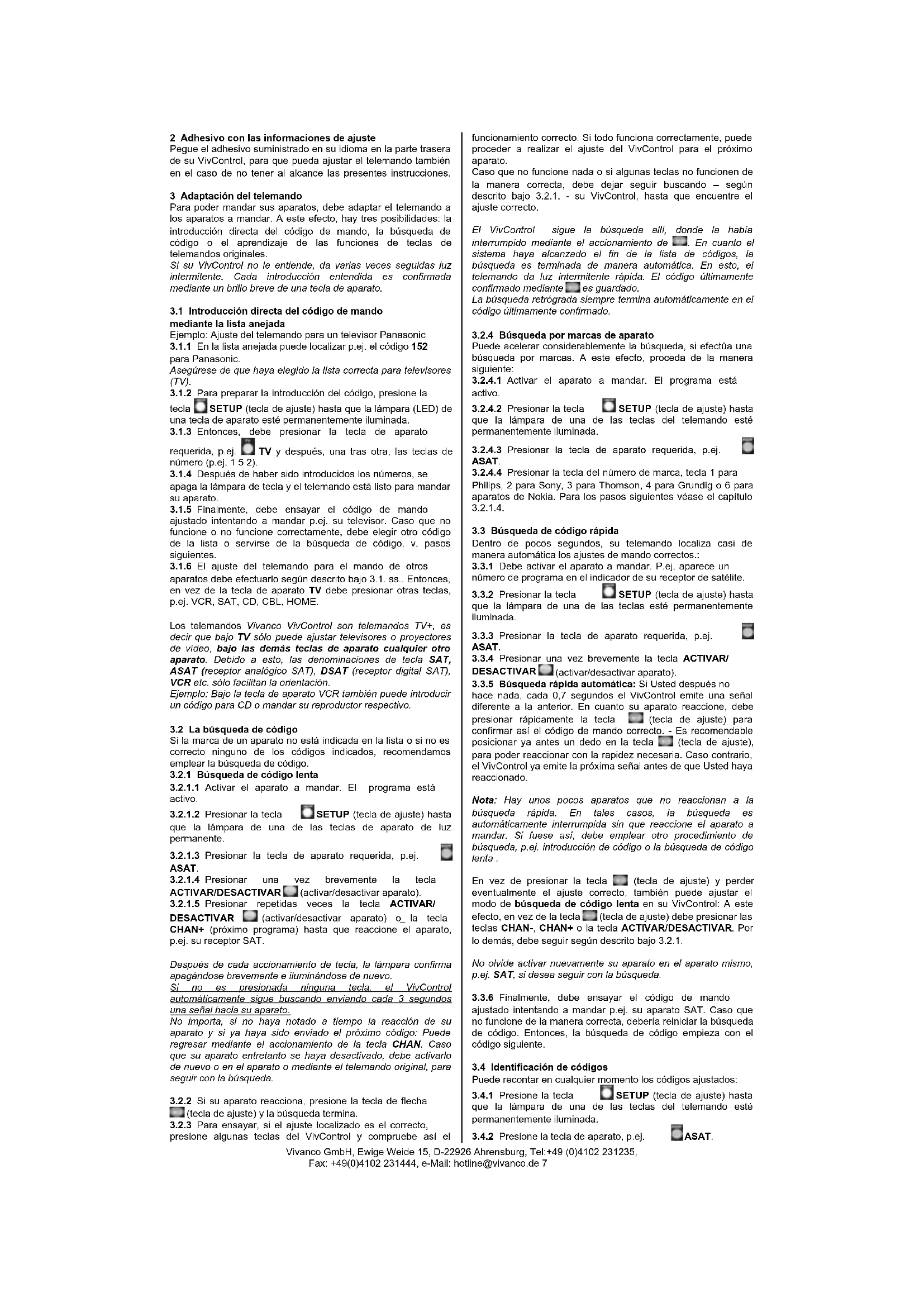 2 Adhesivo con las informaciones de ajuste
Pegue el adhesivo suministrado en su idioma en la parte trasera de su VivControl, para que pueda ajustar el telemando también en el caso de no tener al alcance las presentes instrucciones.

3 Adaptación del telemando
Para poder mandar sus aparatos, debe adaptar el telemando a los aparatos a mandar. A este efecto, hay tres posibilidades: la introducción directa del código de mando, la búsqueda de código o el aprendizaje de las funciones de teclas de telemandos originales.
Si su VivControl no le entiende, da varias veces seguidas luz intermitente. Cada introducción entendida es confirmada mediante un brillo breve de una tecla de aparato.

3.1 Introducción directa del código de mando mediante la lista anejada
Ejemplo: Ajuste del telemando para un televisor Panasonic
3.1.1 En la lista anejada puede localizar p.ej. el código 152 para Panasonic.
Asegúrese de que haya elegido la lista correcta para televisores (TV).
3.1.2 Para preparar la introducción del código, presione la tecla SETUP (tecla de ajuste) hasta que la lámpara (LED) de una tecla de aparato esté permanentemente iluminada.
3.1.3 Entonces, debe presionar la tecla de aparato requerida, p.ej. TV y después, una tras otra, las teclas de número (p.ej. 1 5 2).
3.1.4 Después de haber sido introducidos los números, se apaga la lámpara de tecla y el telemando está listo para mandar su aparato.
3.1.5 Finalmente, debe ensayar el código de mando ajustado intentando a mandar p.ej. su televisor. Caso que no funcione o no funcione correctamente, debe elegir otro código de la lista o servirse de la búsqueda de código, v. pasos siguientes.
3.1.6 El ajuste del telemando para el mando de otros aparatos debe efectuarlo según descrito bajo 3.1. ss.. Entonces, en vez de la tecla de aparato TV debe presionar otras teclas, p.ej. VCR, SAT, CD, CBL, HOME.

Los telemandos Vivanco VivControl son telemandos TV+, es decir que bajo TV sólo puede ajustar televisores o proyectores de vídeo, bajo las demás teclas de aparato cualquier otro aparato. Debido a esto, las denominaciones de tecla SAT, ASAT (receptor analógico SAT), DSAT (receptor digital SAT), VCR etc. sólo facilitan la orientación.
Ejemplo: Bajo la tecla de aparato VCR también puede introducir un código para CD o mandar su reproductor respectivo.

3.2 La búsqueda de código
Si la marca de un aparato no está indicada en la lista o si no es correcto ninguno de los códigos indicados, recomendamos emplear la búsqueda de código.
3.2.1 Búsqueda de código lenta
3.2.1.1 Activar el aparato a mandar. El programa está activo.
3.2.1.2 Presionar la tecla SETUP (tecla de ajuste) hasta que la lámpara de una de las teclas de aparato de luz permanente.
3.2.1.3 Presionar la tecla de aparato requerida, p.ej. ASAT.
3.2.1.4 Presionar una vez brevemente la tecla ACTIVAR/DESACTIVAR (activar/desactivar aparato).
3.2.1.5 Presionar repetidas veces la tecla ACTIVAR/ DESACTIVAR (activar/desactivar aparato) o_ la tecla CHAN+ (próximo programa) hasta que reaccione el aparato, p.ej. su receptor SAT.

Después de cada accionamiento de tecla, la lámpara confirma apagándose brevemente e iluminándose de nuevo.
Si no es presionada ninguna tecla, el VivControl automáticamente sigue buscando enviando cada 3 segundos una señal hacia su aparato.
No importa, si no haya notado a tiempo la reacción de su aparato y si ya haya sido enviado el próximo código: Puede regresar mediante el accionamiento de la tecla CHAN. Caso que su aparato entretanto se haya desactivado, debe activarlo de nuevo o en el aparato o mediante el telemando original, para seguir con la búsqueda.

3.2.2 Si su aparato reacciona, presione la tecla de flecha (tecla de ajuste) y la búsqueda termina.
3.2.3 Para ensayar, si el ajuste localizado es el correcto, presione algunas teclas del VivControl y compruebe así el funcionamiento correcto. Si todo funciona correctamente, puede proceder a realizar el ajuste del VivControl para el próximo aparato.
Caso que no funcione nada o si algunas teclas no funcionen de la manera correcta, debe dejar seguir buscando – según descrito bajo 3.2.1. - su VivControl, hasta que encuentre el ajuste correcto.

El VivControl sigue la búsqueda allí, donde la había interrumpido mediante el accionamiento de . En cuanto el sistema haya alcanzado el fin de la lista de códigos, la búsqueda es terminada de manera automática. En esto, el telemando da luz intermitente rápida. El código últimamente confirmado mediante es guardado.
La búsqueda retrógrada siempre termina automáticamente en el código últimamente confirmado.

3.2.4 Búsqueda por marcas de aparato
Puede acelerar considerablemente la búsqueda, si efectúa una búsqueda por marcas. A este efecto, proceda de la manera siguiente:
3.2.4.1 Activar el aparato a mandar. El programa está activo.
3.2.4.2 Presionar la tecla SETUP (tecla de ajuste) hasta que la lámpara de una de las teclas del telemando esté permanentemente iluminada.
3.2.4.3 Presionar la tecla de aparato requerida, p.ej. ASAT.
3.2.4.4 Presionar la tecla del número de marca, tecla 1 para Philips, 2 para Sony, 3 para Thomson, 4 para Grundig o 6 para aparatos de Nokia. Para los pasos siguientes véase el capítulo 3.2.1.4.

3.3 Búsqueda de código rápida
Dentro de pocos segundos, su telemando localiza casi de manera automática los ajustes de mando correctos.:
3.3.1 Debe activar el aparato a mandar. P.ej. aparece un número de programa en el indicador de su receptor de satélite.
3.3.2 Presionar la tecla SETUP (tecla de ajuste) hasta que la lámpara de una de las teclas esté permanentemente iluminada.
3.3.3 Presionar la tecla de aparato requerida, p.ej. ASAT.
3.3.4 Presionar una vez brevemente la tecla ACTIVAR/ DESACTIVAR (activar/desactivar aparato).
3.3.5 Búsqueda rápida automática: Si Usted después no hace nada, cada 0,7 segundos el VivControl emite una señal diferente a la anterior. En cuanto su aparato reaccione, debe presionar rápidamente la tecla (tecla de ajuste) para confirmar así el código de mando correcto. - Es recomendable posicionar ya antes un dedo en la tecla (tecla de ajuste), para poder reaccionar con la rapidez necesaria. Caso contrario, el VivControl ya emite la próxima señal antes de que Usted haya reaccionado.

Nota: Hay unos pocos aparatos que no reaccionan a la búsqueda rápida. En tales casos, la búsqueda es automáticamente interrumpida sin que reaccione el aparato a mandar. Si fuese así, debe emplear otro procedimiento de búsqueda, p.ej. introducción de código o la búsqueda de código lenta .

En vez de presionar la tecla (tecla de ajuste) y perder eventualmente el ajuste correcto, también puede ajustar el modo de búsqueda de código lenta en su VivControl: A este efecto, en vez de la tecla (tecla de ajuste) debe presionar las teclas CHAN-, CHAN+ o la tecla ACTIVAR/DESACTIVAR. Por lo demás, debe seguir según descrito bajo 3.2.1.

No olvide activar nuevamente su aparato en el aparato mismo, p.ej. SAT, si desea seguir con la búsqueda.

3.3.6 Finalmente, debe ensayar el código de mando ajustado intentando a mandar p.ej. su aparato SAT. Caso que no funcione de la manera correcta, debería reiniciar la búsqueda de código. Entonces, la búsqueda de código empieza con el código siguiente.

3.4 Identificación de códigos
Puede recontar en cualquier momento los códigos ajustados:
3.4.1 Presione la tecla SETUP (tecla de ajuste) hasta que la lámpara de una de las teclas del telemando esté permanentemente iluminada.
3.4.2 Presione la tecla de aparato, p.ej. ASAT.

Vivanco GmbH, Ewige Weide 15, D-22926 Ahrensburg, Tel:+49 (0)4102 231235, Fax: +49(0)4102 231444, e-Mail: hotline@vivanco.de 7